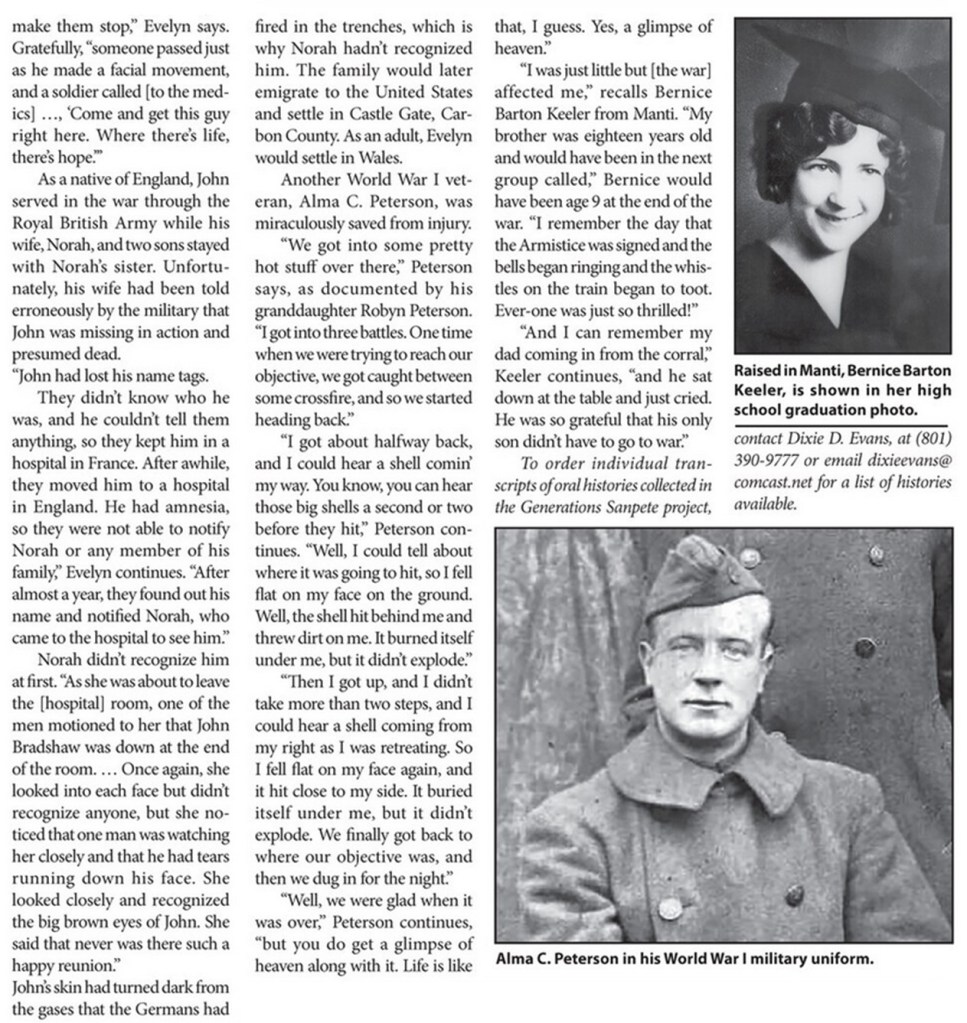 make them stop," Evelyn says. Gratefully, "someone passed just as he made a facial movement, and a soldier called [to the medics] …, 'Come and get this guy right here. Where there's life, there's hope.'"

As a native of England, John served in the war through the Royal British Army while his wife, Norah, and two sons stayed with Norah's sister. Unfortunately, his wife had been told erroneously by the military that John was missing in action and presumed dead.
"John had lost his name tags.

They didn't know who he was, and he couldn't tell them anything, so they kept him in a hospital in France. After awhile, they moved him to a hospital in England. He had amnesia, so they were not able to notify Norah or any member of his family," Evelyn continues. "After almost a year, they found out his name and notified Norah, who came to the hospital to see him."

Norah didn't recognize him at first. "As she was about to leave the [hospital] room, one of the men motioned to her that John Bradshaw was down at the end of the room. … Once again, she looked into each face but didn't recognize anyone, but she noticed that one man was watching her closely and that he had tears running down his face. She looked closely and recognized the big brown eyes of John. She said that never was there such a happy reunion."
John's skin had turned dark from the gases that the Germans had fired in the trenches, which is why Norah hadn't recognized him. The family would later emigrate to the United States and settle in Castle Gate, Carbon County. As an adult, Evelyn would settle in Wales.

Another World War I veteran, Alma C. Peterson, was miraculously saved from injury.

"We got into some pretty hot stuff over there," Peterson says, as documented by his granddaughter Robyn Peterson. "I got into three battles. One time when we were trying to reach our objective, we got caught between some crossfire, and so we started heading back."

"I got about halfway back, and I could hear a shell comin' my way. You know, you can hear those big shells a second or two before they hit," Peterson continues. "Well, I could tell about where it was going to hit, so I fell flat on my face on the ground. Well, the shell hit behind me and threw dirt on me. It burned itself under me, but it didn't explode."

"Then I got up, and I didn't take more than two steps, and I could hear a shell coming from my right as I was retreating. So I fell flat on my face again, and it hit close to my side. It buried itself under me, but it didn't explode. We finally got back to where our objective was, and then we dug in for the night."

"Well, we were glad when it was over," Peterson continues, "but you do get a glimpse of heaven along with it. Life is like that, I guess. Yes, a glimpse of heaven."

"I was just little but [the war] affected me," recalls Bernice Barton Keeler from Manti. "My brother was eighteen years old and would have been in the next group called," Bernice would have been age 9 at the end of the war. "I remember the day that the Armistice was signed and the bells began ringing and the whistles on the train began to toot. Ever-one was just so thrilled!"

"And I can remember my dad coming in from the corral," Keeler continues, "and he sat down at the table and just cried. He was so grateful that his only son didn't have to go to war."

To order individual transcripts of oral histories collected in the Generations Sanpete project, contact Dixie D. Evans, at (801) 390-9777 or email dixieevans@comcast.net for a list of histories available.

Raised in Manti, Bernice Barton Keeler, is shown in her high school graduation photo.

Alma C. Peterson in his World War I military uniform.